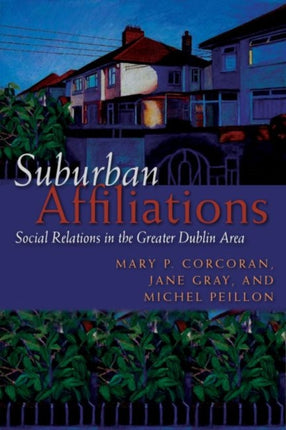 Suburban
Affiliations

Social Relations in the Greater Dublin Area

MARY P. CORCORAN,
JANE GRAY, AND
MICHEL PEILLON